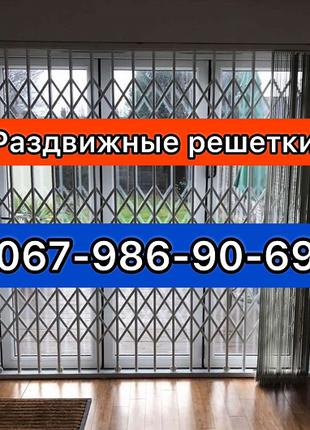 Раздвижные решетки

067-986-90-69